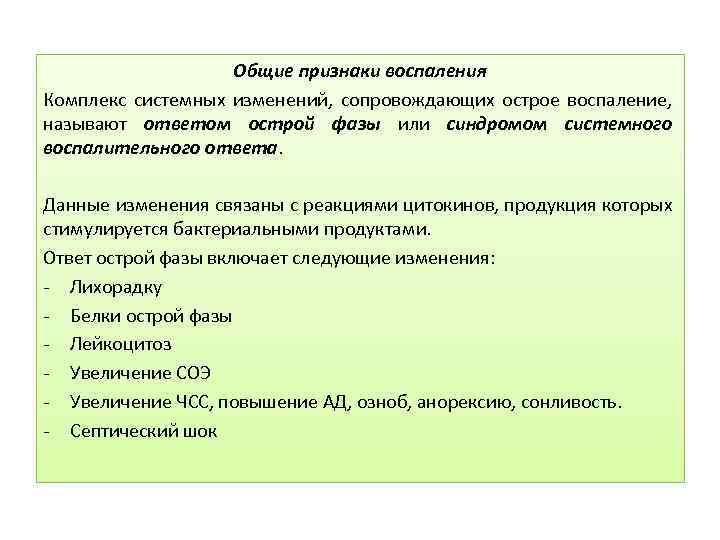 Общие признаки воспаления

Комплекс системных изменений, сопровождающих острое воспаление, называют ответом острой фазы или синдромом системного воспалительного ответа.

Данные изменения связаны с реакциями цитокинов, продукция которых стимулируется бактериальными продуктами.

Ответ острой фазы включает следующие изменения:

- Лихорадку
- Белки острой фазы
- Лейкоцитоз
- Увеличение СОЭ
- Увеличение ЧСС, повышение АД, озноб, анорексию, сонливость.
- Септический шок